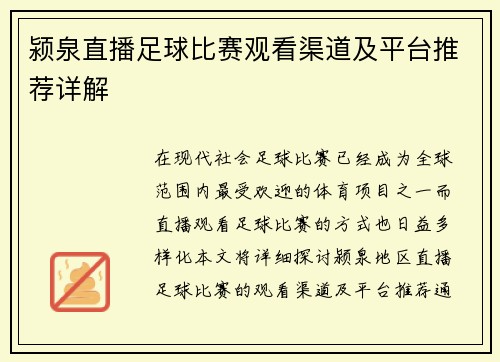 颍泉直播足球比赛观看渠道及平台推荐详解

在现代社会足球比赛已经成为全球范围内最受欢迎的体育项目之一而直播观看足球比赛的方式也日益多样化本文将详细探讨颍泉地区直播足球比赛的观看渠道及平台推荐通